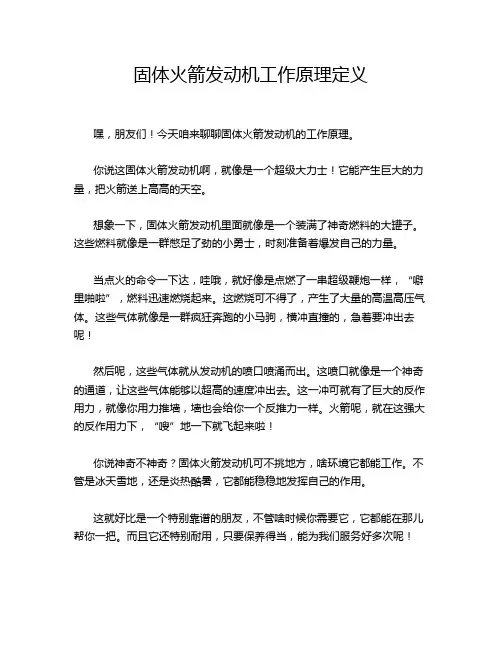 固体火箭发动机工作原理定义

嘿，朋友们！今天咱来聊聊固体火箭发动机的工作原理。

你说这固体火箭发动机啊，就像是一个超级大力士！它能产生巨大的力量，把火箭送上高高的天空。

想象一下，固体火箭发动机里面就像是一个装满了神奇燃料的大罐子。这些燃料就像是一群憋足了劲的小勇士，时刻准备着爆发自己的力量。

当点火的命令一下达，哇哦，就好像是点燃了一串超级鞭炮一样，“噼里啪啦”，燃料迅速燃烧起来。这燃烧可不得了，产生了大量的高温高压气体。这些气体就像是一群疯狂奔跑的小马驹，横冲直撞的，急着要冲出去呢！

然后呢，这些气体就从发动机的喷口喷涌而出。这喷口就像是一个神奇的通道，让这些气体能够以超高的速度冲出去。这一冲可就有了巨大的反作用力，就像你用力推墙，墙也会给你一个反推力一样。火箭呢，就在这强大的反作用力下，“嗖”地一下就飞起来啦！

你说神奇不神奇？固体火箭发动机可不挑地方，啥环境它都能工作。不管是冰天雪地，还是炎热酷暑，它都能稳稳地发挥自己的作用。

这就好比是一个特别靠谱的朋友，不管啥时候你需要它，它都能在那儿帮你一把。而且它还特别耐用，只要保养得当，能为我们服务好多次呢！